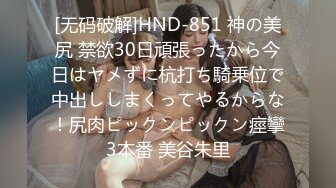 [无码破解]HND-851 神の美尻 禁欲30日頑張ったから今日はヤメずに杭打ち騎乗位で中出ししまくってやるからな！尻肉ピックンピックン痙攣3本番 美谷朱里